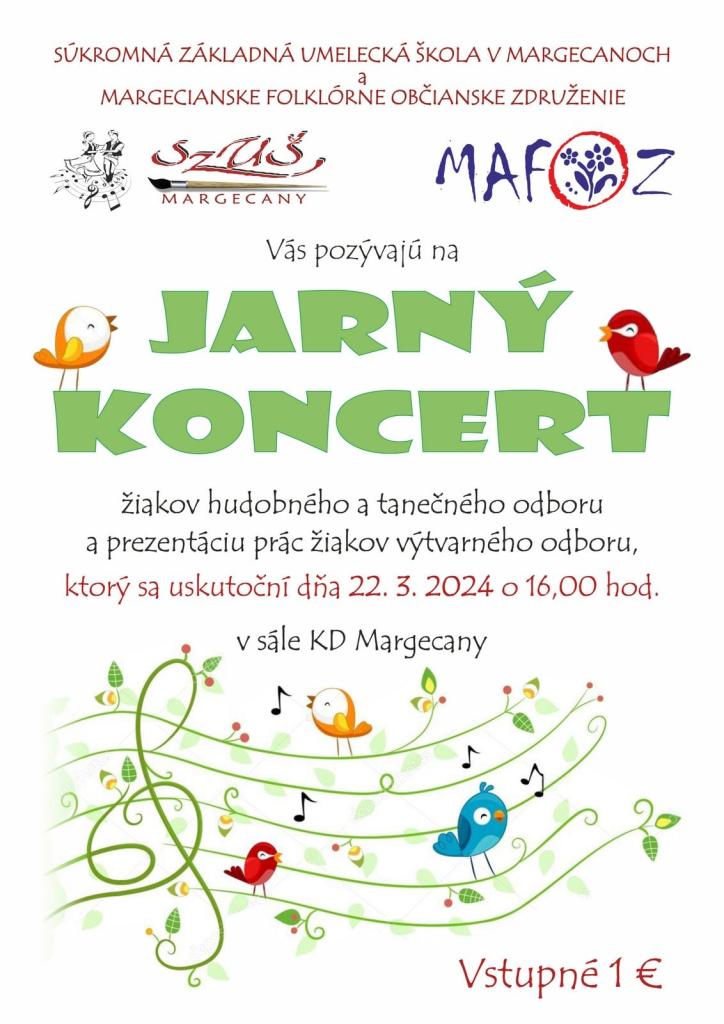 SÚKROMNÁ ZÁKLADNÁ UMELECKÁ ŠKOLA V MARGECANOCH
a
MARGECIANSKE FOLKLÓRNE OBČIANSKE ZDRUŽENIE

SZUŠ
MARGECANY

MAFOZ

Vás pozývajú na

JARNÝ KONCERT

žiakov hudobného a tanečného odboru a prezentáciu prác žiakov výtvarného odboru,
ktorý sa uskutoční dňa 22. 3. 2024 o 16,00 hod.

v sále KD Margecany

Vstupné 1 €